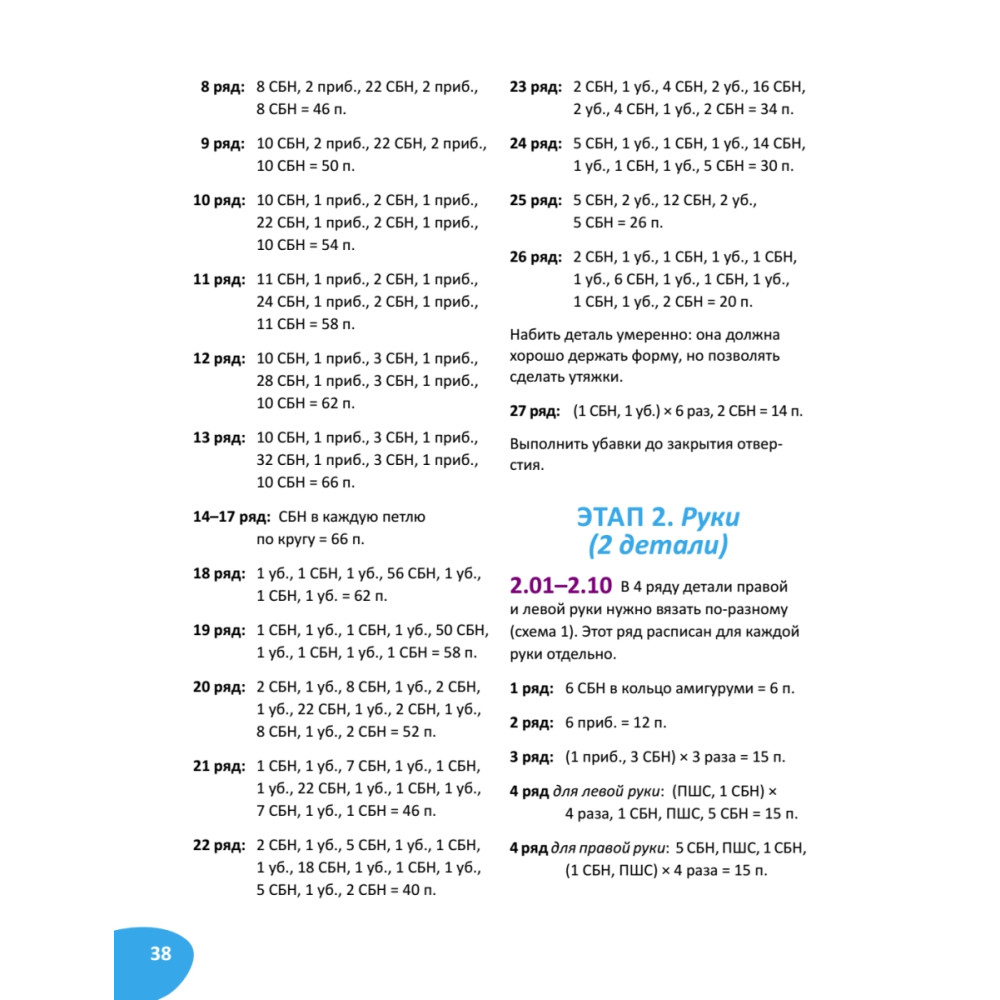 8 ряд: 8 СБН, 2 приб., 22 СБН, 2 приб., 8 СБН = 46 п.

9 ряд: 10 СБН, 2 приб., 22 СБН, 2 приб., 10 СБН = 50 п.

10 ряд: 10 СБН, 1 приб., 2 СБН, 1 приб., 22 СБН, 1 приб., 2 СБН, 1 приб., 10 СБН = 54 п.

11 ряд: 11 СБН, 1 приб., 2 СБН, 1 приб., 24 СБН, 1 приб., 2 СБН, 1 приб., 11 СБН = 58 п.

12 ряд: 10 СБН, 1 приб., 3 СБН, 1 приб., 28 СБН, 1 приб., 3 СБН, 1 приб., 10 СБН = 62 п.

13 ряд: 10 СБН, 1 приб., 3 СБН, 1 приб., 32 СБН, 1 приб., 3 СБН, 1 приб., 10 СБН = 66 п.

14–17 ряд: СБН в каждую петлю по кругу = 66 п.

18 ряд: 1 уб., 1 СБН, 1 уб., 56 СБН, 1 уб., 1 СБН, 1 уб. = 62 п.

19 ряд: 1 СБН, 1 уб., 1 СБН, 1 уб., 50 СБН, 1 уб., 1 СБН, 1 уб., 1 СБН = 58 п.

20 ряд: 2 СБН, 1 уб., 8 СБН, 1 уб., 2 СБН, 1 уб., 22 СБН, 1 уб., 2 СБН, 1 уб., 8 СБН, 1 уб., 2 СБН = 52 п.

21 ряд: 1 СБН, 1 уб., 7 СБН, 1 уб., 1 СБН, 1 уб., 22 СБН, 1 уб., 1 СБН, 1 уб., 7 СБН, 1 уб., 1 СБН = 46 п.

22 ряд: 2 СБН, 1 уб., 5 СБН, 1 уб., 1 СБН, 1 уб., 18 СБН, 1 уб., 1 СБН, 1 уб., 5 СБН, 1 уб., 2 СБН = 40 п.

23 ряд: 2 СБН, 1 уб., 4 СБН, 2 уб., 16 СБН, 2 уб., 4 СБН, 1 уб., 2 СБН = 34 п.

24 ряд: 5 СБН, 1 уб., 1 СБН, 1 уб., 14 СБН, 1 уб., 1 СБН, 1 уб., 5 СБН = 30 п.

25 ряд: 5 СБН, 2 уб., 12 СБН, 2 уб., 5 СБН = 26 п.

26 ряд: 2 СБН, 1 уб., 1 СБН, 1 уб., 1 СБН, 1 уб., 6 СБН, 1 уб., 1 СБН, 1 уб., 1 СБН, 1 уб., 2 СБН = 20 п.

Набить деталь умеренно: она должна хорошо держать форму, но позволять сделать утяжки.

27 ряд: (1 СБН, 1 уб.) × 6 раз, 2 СБН = 14 п.

Выполнить убавки до закрытия отверстия.

ЭТАП 2. Руки (2 детали)

2.01–2.10 В 4 ряду детали правой и левой руки нужно вязать по-разному (схема 1). Этот ряд расписан для каждой руки отдельно.

1 ряд: 6 СБН в кольцо амигуруми = 6 п.

2 ряд: 6 приб. = 12 п.

3 ряд: (1 приб., 3 СБН) × 3 раза = 15 п.

4 ряд для левой руки: (ПШС, 1 СБН) × 4 раза, 1 СБН, ПШС, 5 СБН = 15 п.

4 ряд для правой руки: 5 СБН, ПШС, 1 СБН, (1 СБН, ПШС) × 4 раза = 15 п.

38